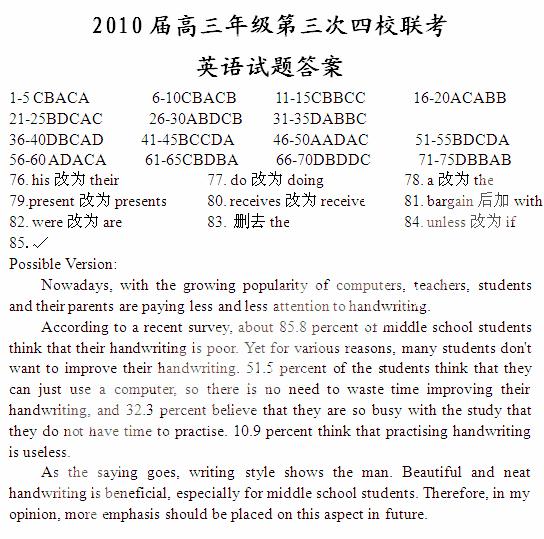 2010 届高三年级第三次四校联考

英语试题答案

1-5 CBACA 6-10CBACB 11-15CBBCC 16-20ACABB
21-25BDCAC 26-30ABDCB 31-35DABBC
36-40DBCAD 41-45BCCDA 46-50AADAC 51-55BDCDA
56-60 ADACA 61-65CBDBA 66-70DBDDC 71-75DBBAB
76. his 改为 their 77. do 改为 doing 78. a 改为 the
79.present 改为 presents 80. receives 改为 receive 81. bargain 后加 with
82. were 改为 are 83. 删去 the 84. unless 改为 if
85. ✓

Possible Version:

Nowadays, with the growing popularity of computers, teachers, students and their parents are paying less and less attention to handwriting.

According to a recent survey, about 85.8 percent of middle school students think that their handwriting is poor. Yet for various reasons, many students don't want to improve their handwriting. 51.5 percent of the students think that they can just use a computer, so there is no need to waste time improving their handwriting, and 32.3 percent believe that they are so busy with the study that they do not have time to practise. 10.9 percent think that practising handwriting is useless.

As the saying goes, writing style shows the man. Beautiful and neat handwriting is beneficial, especially for middle school students. Therefore, in my opinion, more emphasis should be placed on this aspect in future.